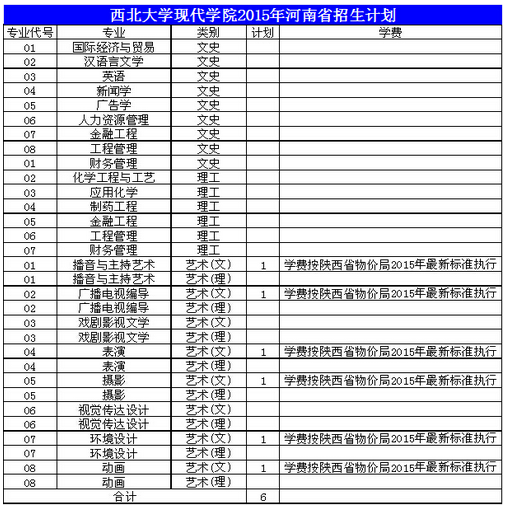 西北大学现代学院2015年河南省招生计划

| 专业代号 | 专业 | 类别 | 计划 | 学费 |
|---|---|---|---|---|
| 01 | 国际经济与贸易 | 文史 | | |
| 02 | 汉语言文学 | 文史 | | |
| 03 | 英语 | 文史 | | |
| 04 | 新闻学 | 文史 | | |
| 05 | 广告学 | 文史 | | |
| 06 | 人力资源管理 | 文史 | | |
| 07 | 金融工程 | 文史 | | |
| 08 | 工程管理 | 文史 | | |
| 01 | 财务管理 | 文史 | | |
| 02 | 化学工程与工艺 | 理工 | | |
| 03 | 应用化学 | 理工 | | |
| 04 | 制药工程 | 理工 | | |
| 05 | 金融工程 | 理工 | | |
| 06 | 工程管理 | 理工 | | |
| 07 | 财务管理 | 理工 | | |
| 01 | 播音与主持艺术 | 艺术(文) | 1 | 学费按陕西省物价局2015年最新标准执行 |
| 01 | 播音与主持艺术 | 艺术(理) | | |
| 02 | 广播电视编导 | 艺术(文) | 1 | 学费按陕西省物价局2015年最新标准执行 |
| 02 | 广播电视编导 | 艺术(理) | | |
| 03 | 戏剧影视文学 | 艺术(文) | | |
| 03 | 戏剧影视文学 | 艺术(理) | | |
| 04 | 表演 | 艺术(文) | 1 | 学费按陕西省物价局2015年最新标准执行 |
| 04 | 表演 | 艺术(理) | | |
| 05 | 摄影 | 艺术(文) | 1 | 学费按陕西省物价局2015年最新标准执行 |
| 05 | 摄影 | 艺术(理) | | |
| 06 | 视觉传达设计 | 艺术(文) | | |
| 06 | 视觉传达设计 | 艺术(理) | | |
| 07 | 环境设计 | 艺术(文) | 1 | 学费按陕西省物价局2015年最新标准执行 |
| 07 | 环境设计 | 艺术(理) | | |
| 08 | 动画 | 艺术(文) | 1 | 学费按陕西省物价局2015年最新标准执行 |
| 08 | 动画 | 艺术(理) | | |
| 合计 | | | 6 | |